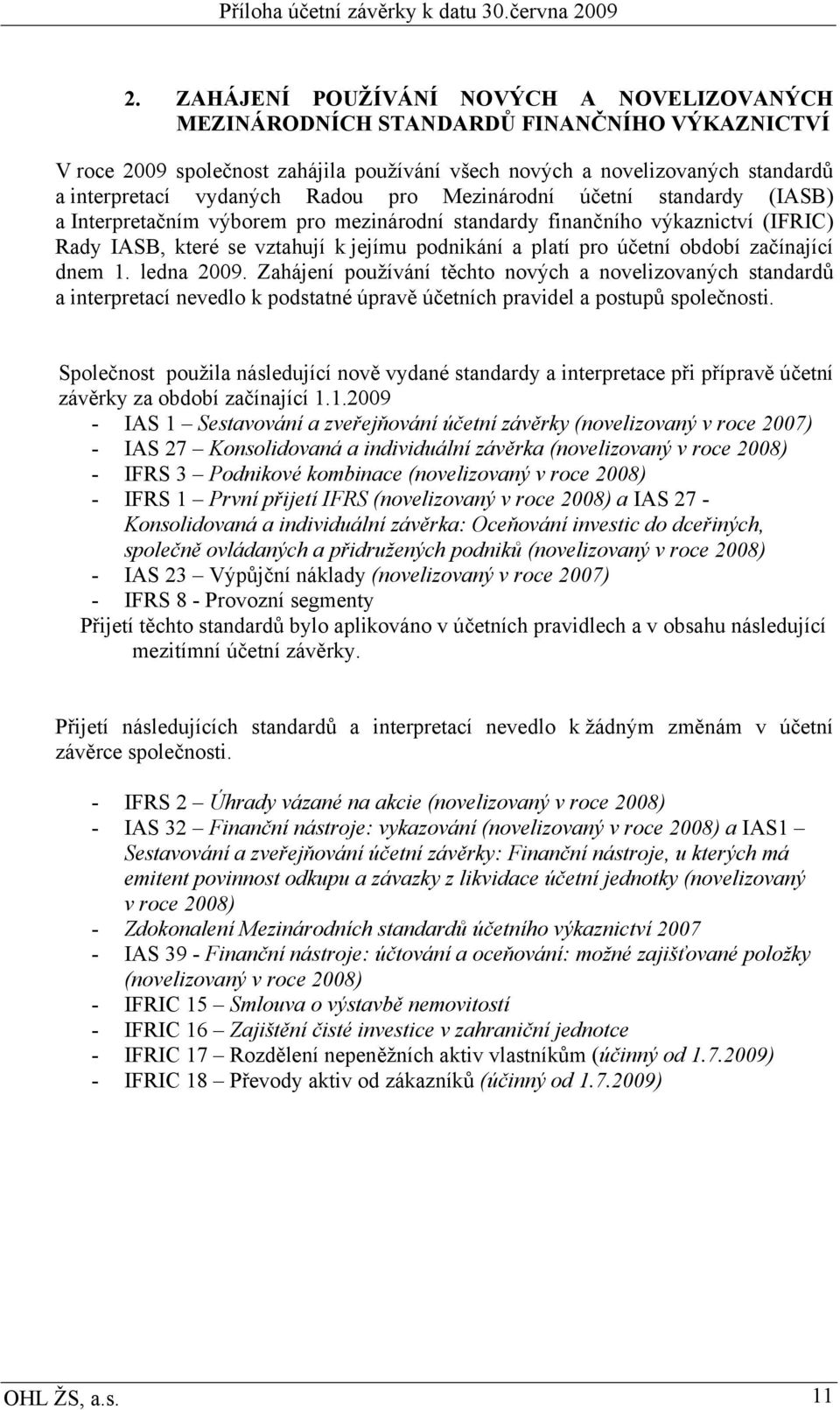 Příloha účetní závěrky k datu 30.června 2009

2. ZAHÁJENÍ POUŽÍVÁNÍ NOVÝCH A NOVELIZOVANÝCH MEZINÁRODNÍCH STANDARDŮ FINANČNÍHO VÝKAZNICTVÍ

V roce 2009 společnost zahájila používání všech nových a novelizovaných standardů a interpretací vydaných Radou pro Mezinárodní účetní standardy (IASB) a Interpretačním výborem pro mezinárodní standardy finančního výkaznictví (IFRIC) Rady IASB, které se vztahují k jejímu podnikání a platí pro účetní období začínající dnem 1. ledna 2009. Zahájení používání těchto nových a novelizovaných standardů a interpretací nevedlo k podstatné úpravě účetních pravidel a postupů společnosti.

Společnost použila následující nově vydané standardy a interpretace při přípravě účetní závěrky za období začínající 1.1.2009
- IAS 1 – Sestavování a zveřejňování účetní závěrky (novelizovaný v roce 2007)
- IAS 27 – Konsolidovaná a individuální závěrka (novelizovaný v roce 2008)
- IFRS 3 – Podnikové kombinace (novelizovaný v roce 2008)
- IFRS 1 – První přijetí IFRS (novelizovaný v roce 2008) a IAS 27 - Konsolidovaná a individuální závěrka: Oceňování investic do dceřiných, společně ovládaných a přidružených podniků (novelizovaný v roce 2008)
- IAS 23 – Výpůjční náklady (novelizovaný v roce 2007)
- IFRS 8 - Provozní segmenty
Přijetí těchto standardů bylo aplikováno v účetních pravidlech a v obsahu následující mezitímní účetní závěrky.

Přijetí následujících standardů a interpretací nevedlo k žádným změnám v účetní závěrce společnosti.

- IFRS 2 – Úhrady vázané na akcie (novelizovaný v roce 2008)
- IAS 32 – Finanční nástroje: vykazování (novelizovaný v roce 2008) a IAS1 – Sestavování a zveřejňování účetní závěrky: Finanční nástroje, u kterých má emitent povinnost odkupu a závazky z likvidace účetní jednotky (novelizovaný v roce 2008)
- Zdokonalení Mezinárodních standardů účetního výkaznictví 2007
- IAS 39 - Finanční nástroje: účtování a oceňování: možné zajišťované položky (novelizovaný v roce 2008)
- IFRIC 15 – Smlouva o výstavbě nemovitostí
- IFRIC 16 – Zajištění čisté investice v zahraniční jednotce
- IFRIC 17 – Rozdělení nepeněžních aktiv vlastníkům (účinný od 1.7.2009)
- IFRIC 18 – Převody aktiv od zákazníků (účinný od 1.7.2009)

OHL ŽS, a.s.
11